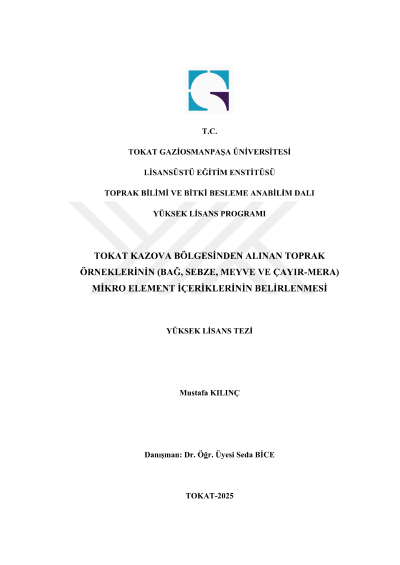 T.C.

TOKAT GAZİOSMANPAŞA ÜNİVERSİTESİ

LİSANSÜSTÜ EĞİTİM ENSTİTÜSÜ

TOPRAK BİLİMİ VE BİTKİ BESLEME ANABİLİM DALI

YÜKSEK LİSANS PROGRAMI

TOKAT KAZOVA BÖLGESİNDEN ALINAN TOPRAK ÖRNEKLERİNİN (BAĞ, SEBZE, MEYVE VE ÇAYIR-MERA) MİKRO ELEMENT İÇERİKLERİNİN BELİRLENMESİ

YÜKSEK LİSANS TEZİ

Mustafa KILINÇ

Danışman: Dr. Öğr. Üyesi Seda BİCE

TOKAT-2025